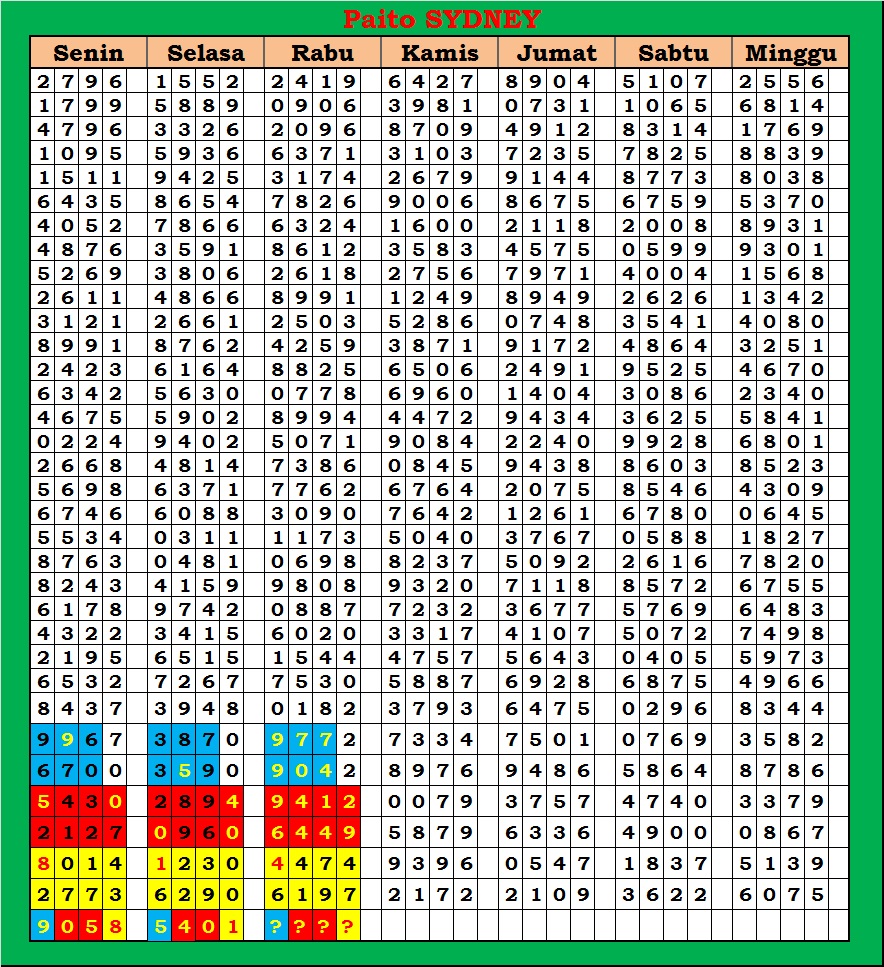 Paito SYDNEY

| Senin | Selasa | Rabu | Kamis | Jumat | Sabtu | Minggu |
|---|---|---|---|---|---|---|
| 2796 | 1552 | 2419 | 6427 | 8904 | 5107 | 2556 |
| 1799 | 5889 | 0906 | 3981 | 0731 | 1065 | 6814 |
| 4796 | 3326 | 2096 | 8709 | 4912 | 8314 | 1769 |
| 1095 | 5936 | 6371 | 3103 | 7235 | 7825 | 8839 |
| 1511 | 9425 | 3174 | 2679 | 9144 | 8773 | 8038 |
| 6435 | 8654 | 7826 | 9006 | 8675 | 6759 | 5370 |
| 4052 | 7866 | 6324 | 1600 | 2118 | 2008 | 8931 |
| 4876 | 3591 | 8612 | 3583 | 4575 | 0599 | 9301 |
| 5269 | 3806 | 2618 | 2756 | 7971 | 4004 | 1568 |
| 2611 | 4866 | 8991 | 1249 | 8949 | 2626 | 1342 |
| 3121 | 2661 | 2503 | 5286 | 0748 | 3541 | 4080 |
| 8991 | 8762 | 4259 | 3871 | 9172 | 4864 | 3251 |
| 2423 | 6164 | 8825 | 6506 | 2491 | 9525 | 4670 |
| 6342 | 5630 | 0778 | 6960 | 1404 | 3086 | 2340 |
| 4675 | 5902 | 8994 | 4472 | 9434 | 3625 | 5841 |
| 0224 | 9402 | 5071 | 9084 | 2240 | 9928 | 6801 |
| 2668 | 4814 | 7386 | 0845 | 9438 | 8603 | 8523 |
| 5698 | 6371 | 7762 | 6764 | 2075 | 8546 | 4309 |
| 6746 | 6088 | 3090 | 7642 | 1261 | 6780 | 0645 |
| 5534 | 0311 | 1173 | 5040 | 3767 | 0588 | 1827 |
| 8763 | 0481 | 0698 | 8237 | 5092 | 2616 | 7820 |
| 8243 | 4159 | 9808 | 9320 | 7118 | 8572 | 6755 |
| 6178 | 9742 | 0887 | 7232 | 3677 | 5769 | 6483 |
| 4322 | 3415 | 6020 | 3317 | 4107 | 5072 | 7498 |
| 2195 | 6515 | 1544 | 4757 | 5643 | 0405 | 5973 |
| 6532 | 7267 | 7530 | 5887 | 6928 | 6875 | 4966 |
| 8437 | 3948 | 0182 | 3793 | 6475 | 0296 | 8344 |
| 9967 | 3870 | 9772 | 7334 | 7501 | 0769 | 3582 |
| 6700 | 3590 | 9042 | 8976 | 9486 | 5864 | 8786 |
| 5430 | 2894 | 9412 | 0079 | 3757 | 4740 | 3379 |
| 2127 | 0960 | 6449 | 5879 | 6336 | 4900 | 0867 |
| 8014 | 1230 | 4474 | 9396 | 0547 | 1837 | 5139 |
| 2773 | 6290 | 6197 | 2172 | 2109 | 3622 | 6075 |
| 9058 | 5401 | ???? | | | | |